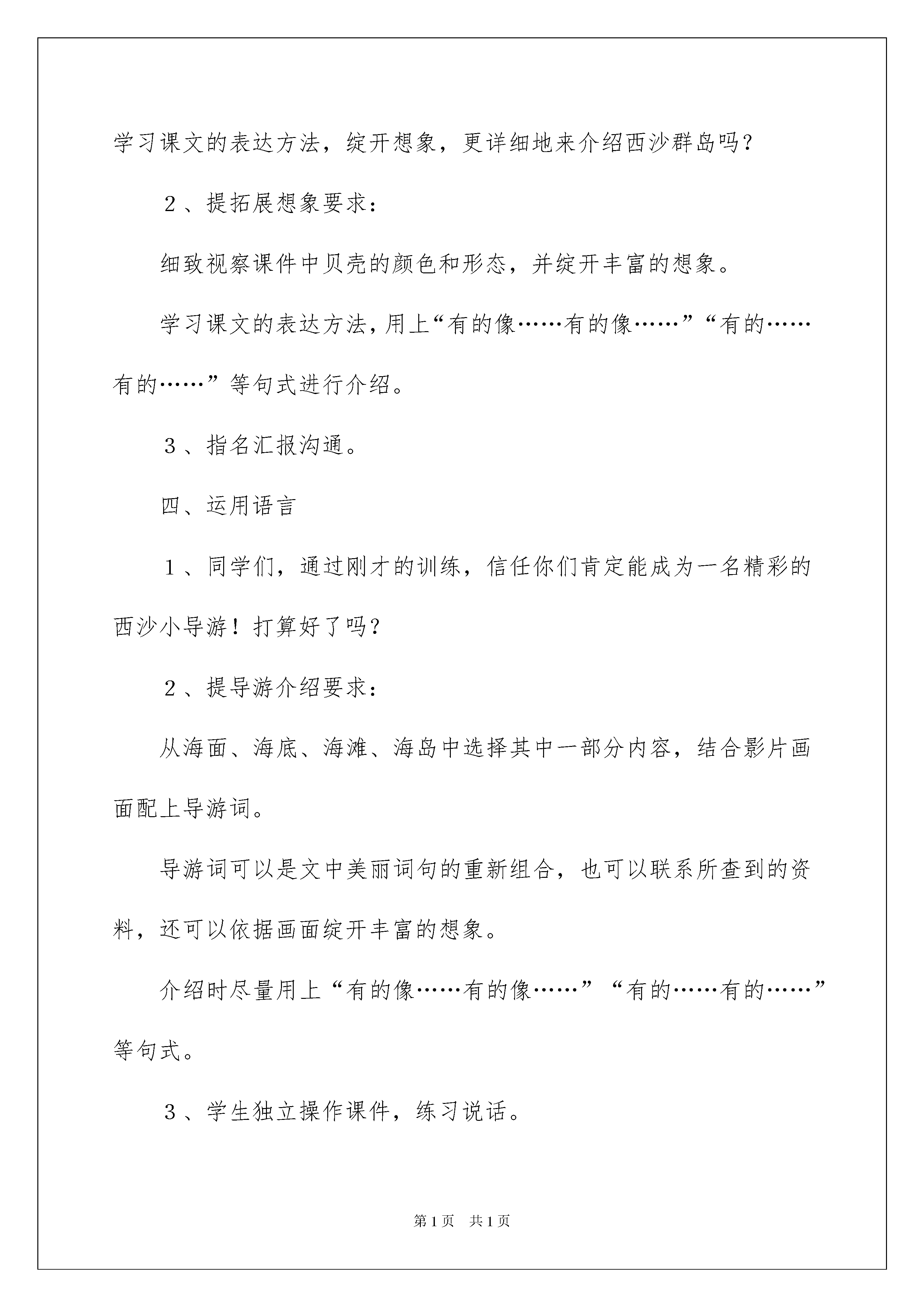 学习课文的表达方法，绽开想象，更详细地来介绍西沙群岛吗？

２、提拓展想象要求：

细致视察课件中贝壳的颜色和形态，并绽开丰富的想象。

学习课文的表达方法，用上“有的像……有的像……”“有的……有的……”等句式进行介绍。

３、指名汇报沟通。

四、运用语言

１、同学们，通过刚才的训练，信任你们肯定能成为一名精彩的西沙小导游！打算好了吗？

２、提导游介绍要求：

从海面、海底、海滩、海岛中选择其中一部分内容，结合影片画面配上导游词。

导游词可以是文中美丽词句的重新组合，也可以联系所查到的资料，还可以依据画面绽开丰富的想象。

介绍时尽量用上“有的像……有的像……”“有的……有的……”等句式。

３、学生独立操作课件，练习说话。

第1页　共1页